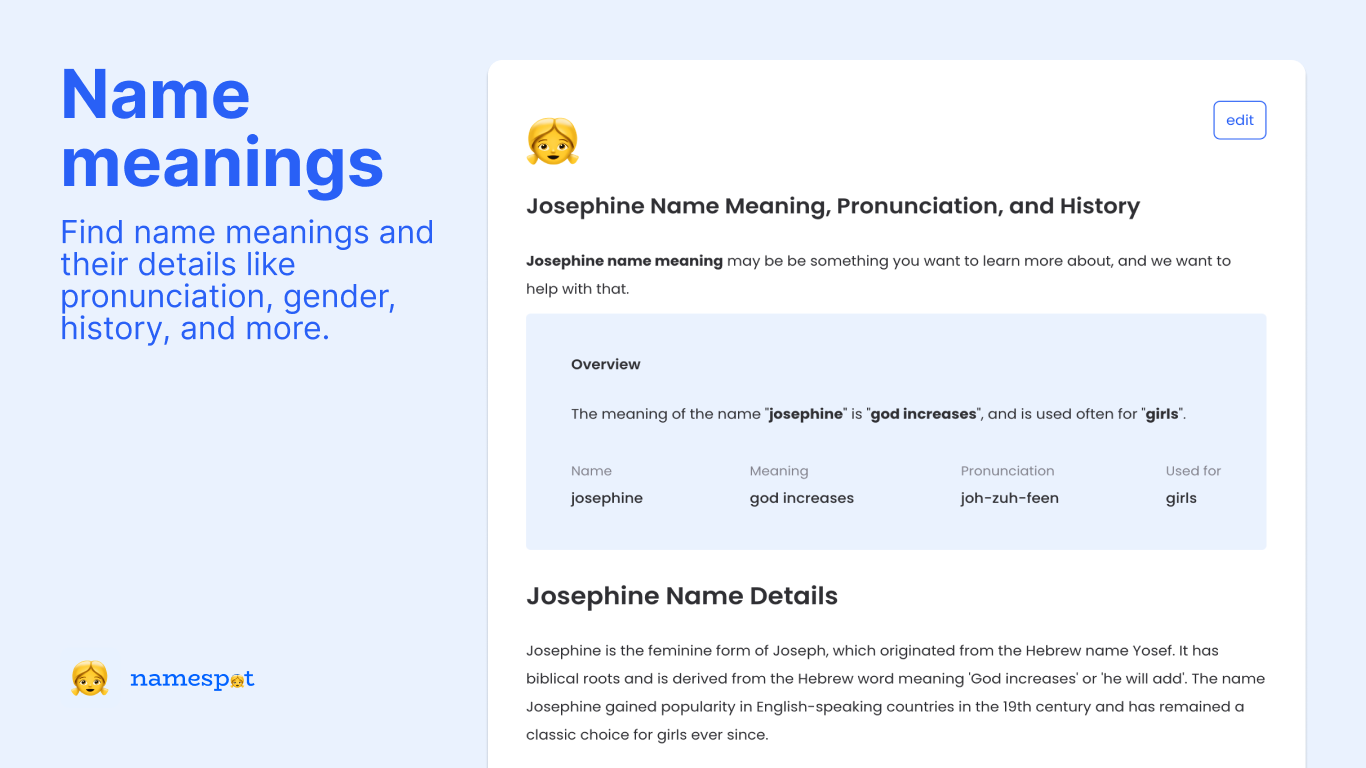 Name meanings

Find name meanings and their details like pronunciation, gender, history, and more.

namespot

edit

Josephine Name Meaning, Pronunciation, and History

Josephine name meaning may be be something you want to learn more about, and we want to help with that.

Overview

The meaning of the name "josephine" is "god increases", and is used often for "girls".

| Name | Meaning | Pronunciation | Used for |
|---|---|---|---|
| josephine | god increases | joh-zuh-feen | girls |

Josephine Name Details

Josephine is the feminine form of Joseph, which originated from the Hebrew name Yosef. It has biblical roots and is derived from the Hebrew word meaning 'God increases' or 'he will add'. The name Josephine gained popularity in English-speaking countries in the 19th century and has remained a classic choice for girls ever since.